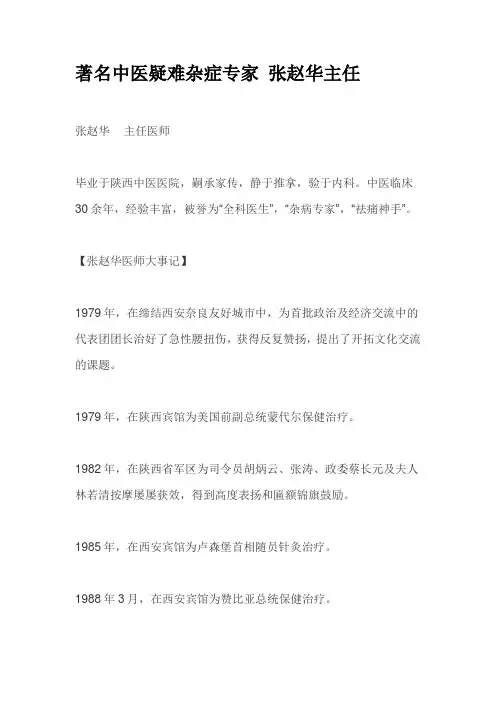 著名中医疑难杂症专家 张赵华主任

张赵华　主任医师

毕业于陕西中医医院，嗣承家传，静于推拿，验于内科。中医临床30余年，经验丰富，被誉为“全科医生”，“杂病专家”，“祛痛神手”。

【张赵华医师大事记】

1979年，在缔结西安奈良友好城市中，为首批政治及经济交流中的代表团团长治好了急性腰扭伤，获得反复赞扬，提出了开拓文化交流的课题。

1979年，在陕西宾馆为美国前副总统蒙代尔保健治疗。

1982年，在陕西省军区为司令员胡炳云、张涛、政委蔡长元及夫人林若清按摩屡屡获效，得到高度表扬和匾额锦旗鼓励。

1985年，在西安宾馆为卢森堡首相随员针灸治疗。

1988年3月，在西安宾馆为赞比亚总统保健治疗。